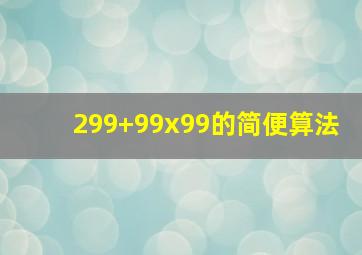 299+99x99的简便算法